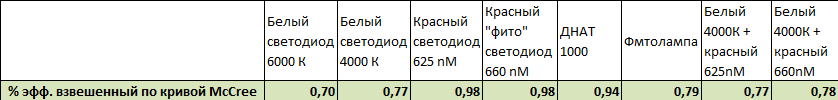 |  | Белый светодиод 6000 К | Белый светодиод 4000 К | Красный светодиод 625 nM | Красный "фито" светодиод 660 nM | ДНАТ 1000 | Фмтолампа | Белый 4000К + красный 625nM | Белый 4000К + красный 660nM |
|---|---|---|---|---|---|---|---|---|
| % эфф. взвешенный по кривой McCree | 0,70 | 0,77 | 0,98 | 0,98 | 0,94 | 0,79 | 0,77 | 0,78 |